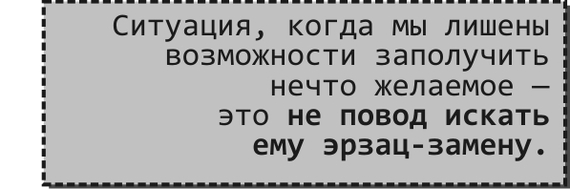 Ситуация, когда мы лишены возможности заполучить нечто желаемое — это не повод искать ему эрзац-замену.